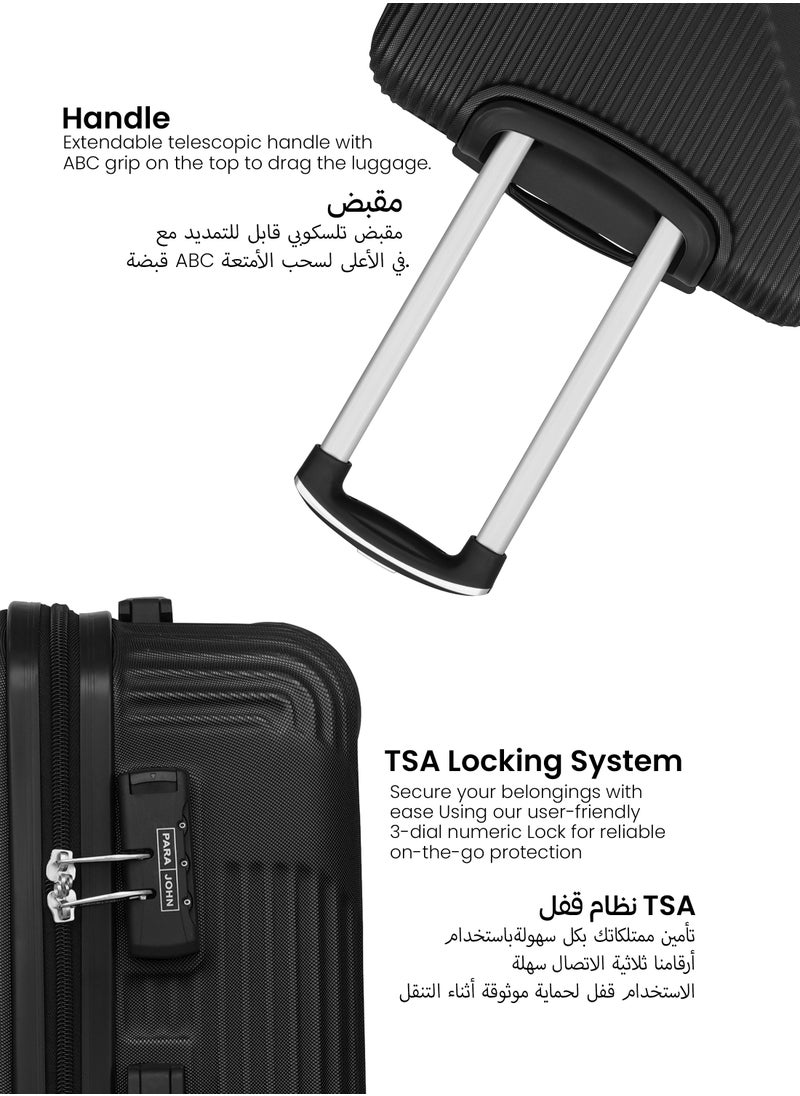 Handle
Extendable telescopic handle with ABC grip on the top to drag the luggage.

مقبض
مقبض تلسكوبي قابل للتمديد مع قبضة ABC في الأعلى لسحب الأمتعة.

PARA JOHN

TSA Locking System
Secure your belongings with ease Using our user-friendly 3-dial numeric Lock for reliable on-the-go protection

TSA نظام قفل
تأمين ممتلكاتك بكل سهولةباستخدام أرقامنا ثلاثية الاتصال سهلة الاستخدام قفل لحماية موثوقة أثناء التنقل